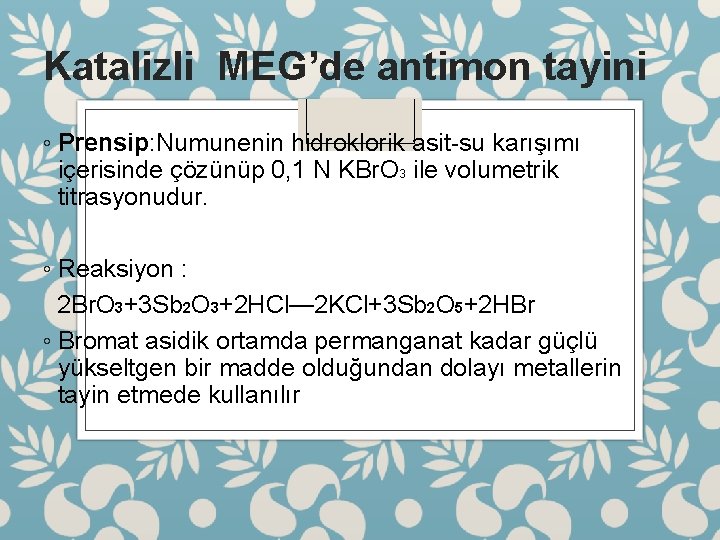 Katalizli MEG’de antimon tayini

◦ **Prensip**:Numunenin hidroklorik asit-su karışımı içerisinde çözünüp 0,1 N $KBrO_3$ ile volumetrik titrasyonudur.

◦ Reaksiyon :

$2BrO_3+3Sb_2O_3+2HCl—2KCl+3Sb_2O_5+2HBr$

◦ Bromat asidik ortamda permanganat kadar güçlü yükseltgen bir madde olduğundan dolayı metallerin tayin etmede kullanılır